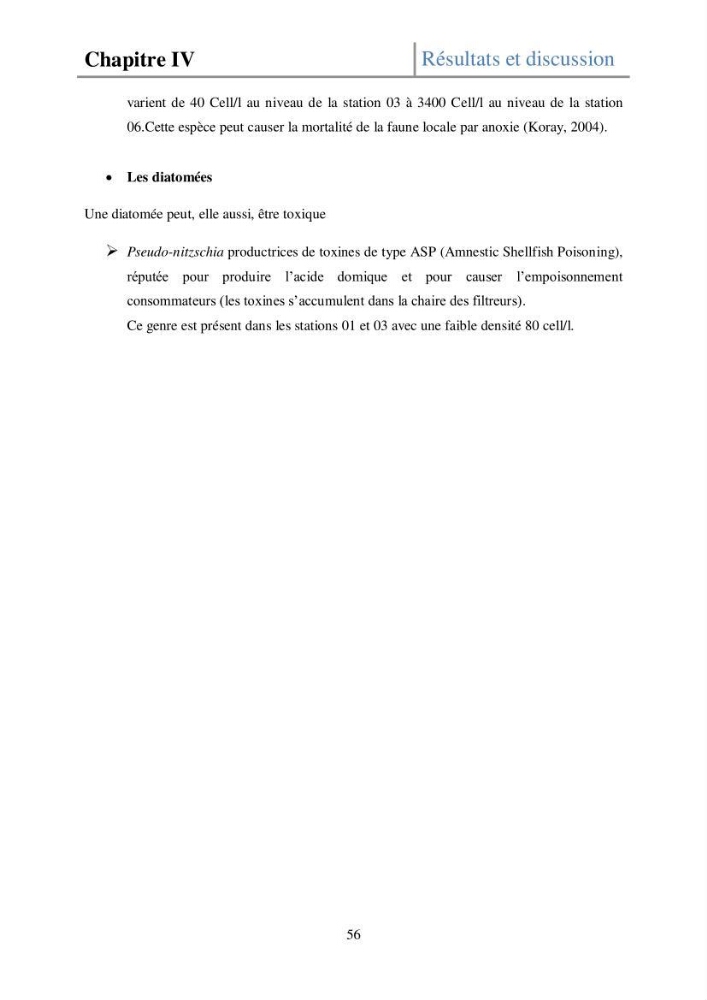 Chapitre IV

Résultats et discussion

varient de 40 Cell/l au niveau de la station 03 à 3400 Cell/l au niveau de la station 06.Cette espèce peut causer la mortalité de la faune locale par anoxie (Koray, 2004).

• Les diatomées

Une diatomée peut, elle aussi, être toxique

➢ Pseudo-nitzschia productrices de toxines de type ASP (Amnestic Shellfish Poisoning), réputée pour produire l'acide domique et pour causer l'empoisonnement consommateurs (les toxines s'accumulent dans la chaire des filtreurs).

Ce genre est présent dans les stations 01 et 03 avec une faible densité 80 cell/l.

56